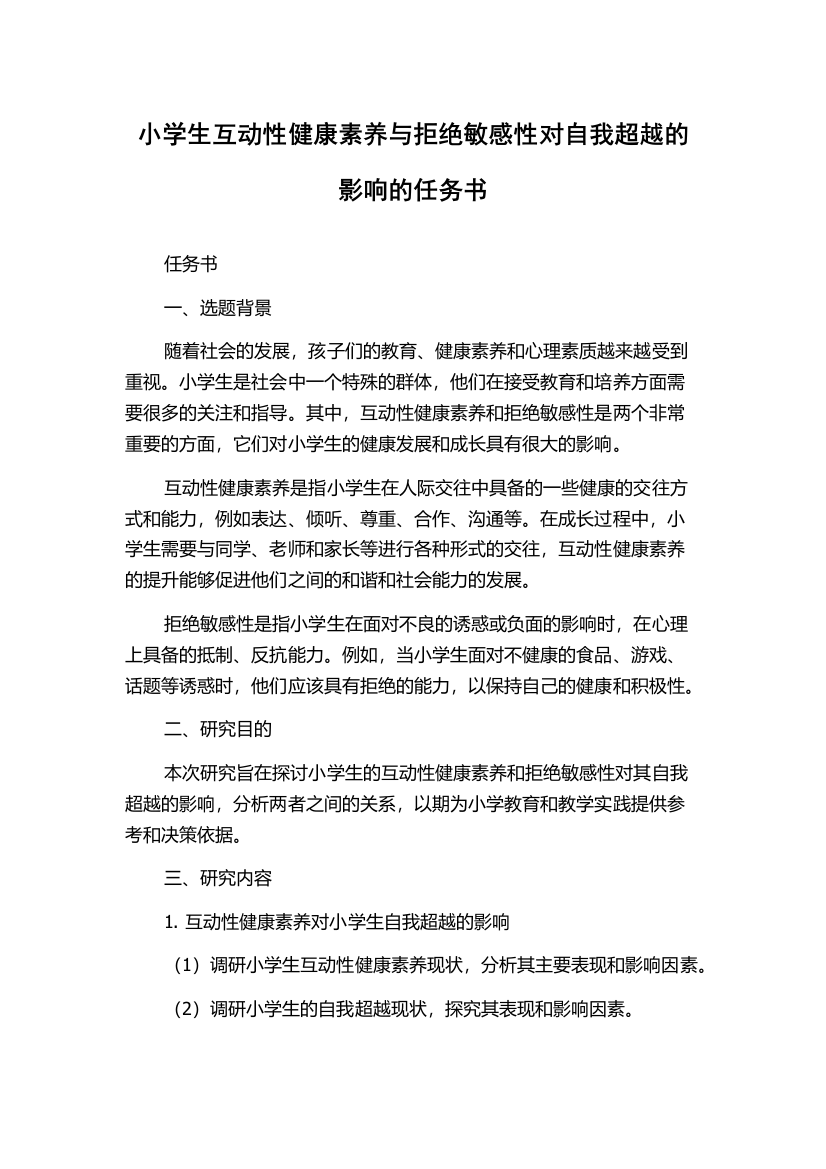 小学生互动性健康素养与拒绝敏感性对自我超越的影响的任务书

任务书

一、选题背景

随着社会的发展，孩子们的教育、健康素养和心理素质越来越受到重视。小学生是社会中一个特殊的群体，他们在接受教育和培养方面需要很多的关注和指导。其中，互动性健康素养和拒绝敏感性是两个非常重要的方面，它们对小学生的健康发展和成长具有很大的影响。

互动性健康素养是指小学生在人际交往中具备的一些健康的交往方式和能力，例如表达、倾听、尊重、合作、沟通等。在成长过程中，小学生需要与同学、老师和家长等进行各种形式的交往，互动性健康素养的提升能够促进他们之间的和谐和社会能力的发展。

拒绝敏感性是指小学生在面对不良的诱惑或负面的影响时，在心理上具备的抵制、反抗能力。例如，当小学生面对不健康的食品、游戏、话题等诱惑时，他们应该具有拒绝的能力，以保持自己的健康和积极性。

二、研究目的

本次研究旨在探讨小学生的互动性健康素养和拒绝敏感性对其自我超越的影响，分析两者之间的关系，以期为小学教育和教学实践提供参考和决策依据。

三、研究内容

1. 互动性健康素养对小学生自我超越的影响

（1）调研小学生互动性健康素养现状，分析其主要表现和影响因素。

（2）调研小学生的自我超越现状，探究其表现和影响因素。